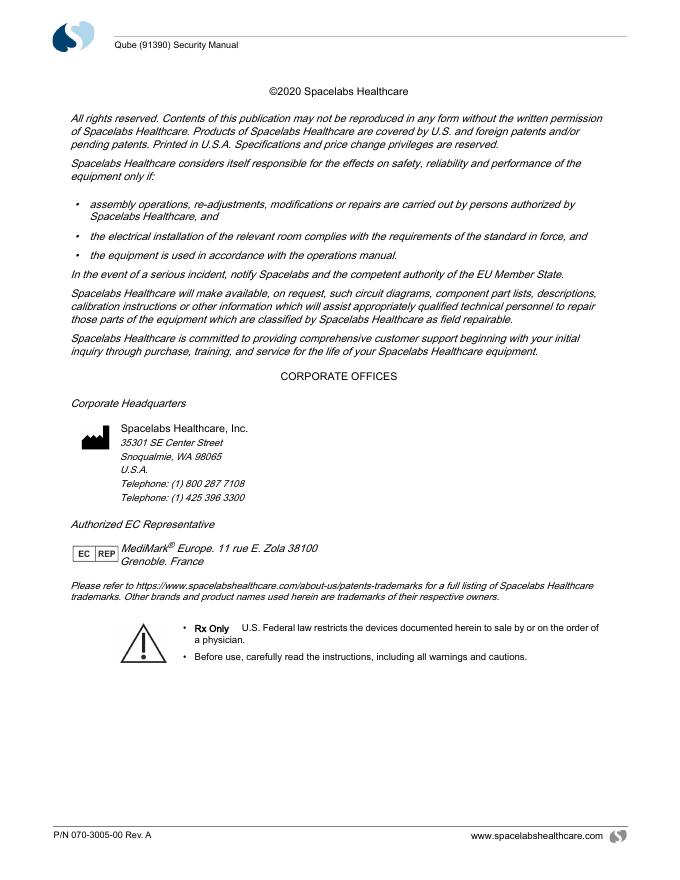 Qube (91390) Security Manual

©2020 Spacelabs Healthcare

All rights reserved. Contents of this publication may not be reproduced in any form without the written permission of Spacelabs Healthcare. Products of Spacelabs Healthcare are covered by U.S. and foreign patents and/or pending patents. Printed in U.S.A. Specifications and price change privileges are reserved.

Spacelabs Healthcare considers itself responsible for the effects on safety, reliability and performance of the equipment only if:

• assembly operations, re-adjustments, modifications or repairs are carried out by persons authorized by Spacelabs Healthcare, and

• the electrical installation of the relevant room complies with the requirements of the standard in force, and

• the equipment is used in accordance with the operations manual.

In the event of a serious incident, notify Spacelabs and the competent authority of the EU Member State.

Spacelabs Healthcare will make available, on request, such circuit diagrams, component part lists, descriptions, calibration instructions or other information which will assist appropriately qualified technical personnel to repair those parts of the equipment which are classified by Spacelabs Healthcare as field repairable.

Spacelabs Healthcare is committed to providing comprehensive customer support beginning with your initial inquiry through purchase, training, and service for the life of your Spacelabs Healthcare equipment.

CORPORATE OFFICES

Corporate Headquarters

Spacelabs Healthcare, Inc.
35301 SE Center Street
Snoqualmie, WA 98065
U.S.A.
Telephone: (1) 800 287 7108
Telephone: (1) 425 396 3300

Authorized EC Representative

EC REP
MediMark® Europe. 11 rue E. Zola 38100
Grenoble. France

Please refer to https://www.spacelabshealthcare.com/about-us/patents-trademarks for a full listing of Spacelabs Healthcare trademarks. Other brands and product names used herein are trademarks of their respective owners.

• Rx Only U.S. Federal law restricts the devices documented herein to sale by or on the order of a physician.
• Before use, carefully read the instructions, including all warnings and cautions.

P/N 070-3005-00 Rev. A

www.spacelabshealthcare.com